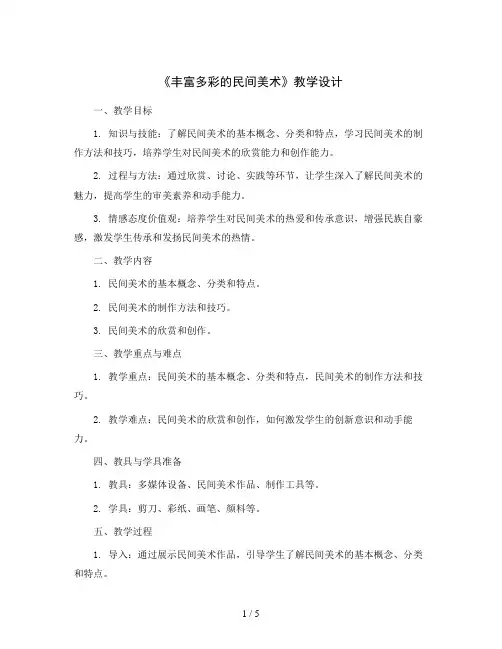 《丰富多彩的民间美术》教学设计

一、教学目标

1. 知识与技能：了解民间美术的基本概念、分类和特点，学习民间美术的制作方法和技巧，培养学生对民间美术的欣赏能力和创作能力。

2. 过程与方法：通过欣赏、讨论、实践等环节，让学生深入了解民间美术的魅力，提高学生的审美素养和动手能力。

3. 情感态度价值观：培养学生对民间美术的热爱和传承意识，增强民族自豪感，激发学生传承和发扬民间美术的热情。

二、教学内容

1. 民间美术的基本概念、分类和特点。

2. 民间美术的制作方法和技巧。

3. 民间美术的欣赏和创作。

三、教学重点与难点

1. 教学重点：民间美术的基本概念、分类和特点，民间美术的制作方法和技巧。

2. 教学难点：民间美术的欣赏和创作，如何激发学生的创新意识和动手能力。

四、教具与学具准备

1. 教具：多媒体设备、民间美术作品、制作工具等。

2. 学具：剪刀、彩纸、画笔、颜料等。

五、教学过程

1. 导入：通过展示民间美术作品，引导学生了解民间美术的基本概念、分类和特点。

1 / 5